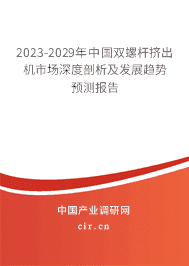 2023-2029年中国双螺杆挤出机市场深度剖析及发展趋势预测报告

中国产业调研网
cir.cn